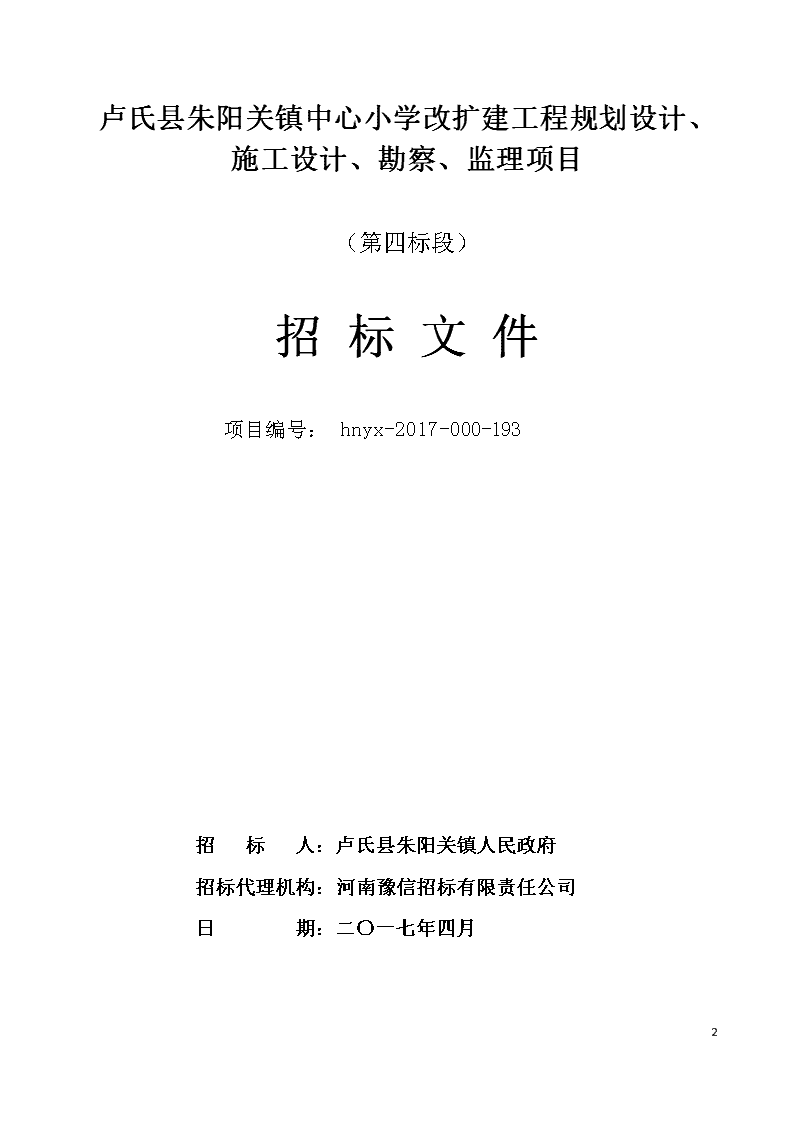 卢氏县朱阳关镇中心小学改扩建工程规划设计、施工设计、勘察、监理项目

（第四标段）

招 标 文 件

项目编号： hnyx-2017-000-193

招 标 人：卢氏县朱阳关镇人民政府

招标代理机构：河南豫信招标有限责任公司

日 期：二〇一七年四月

2